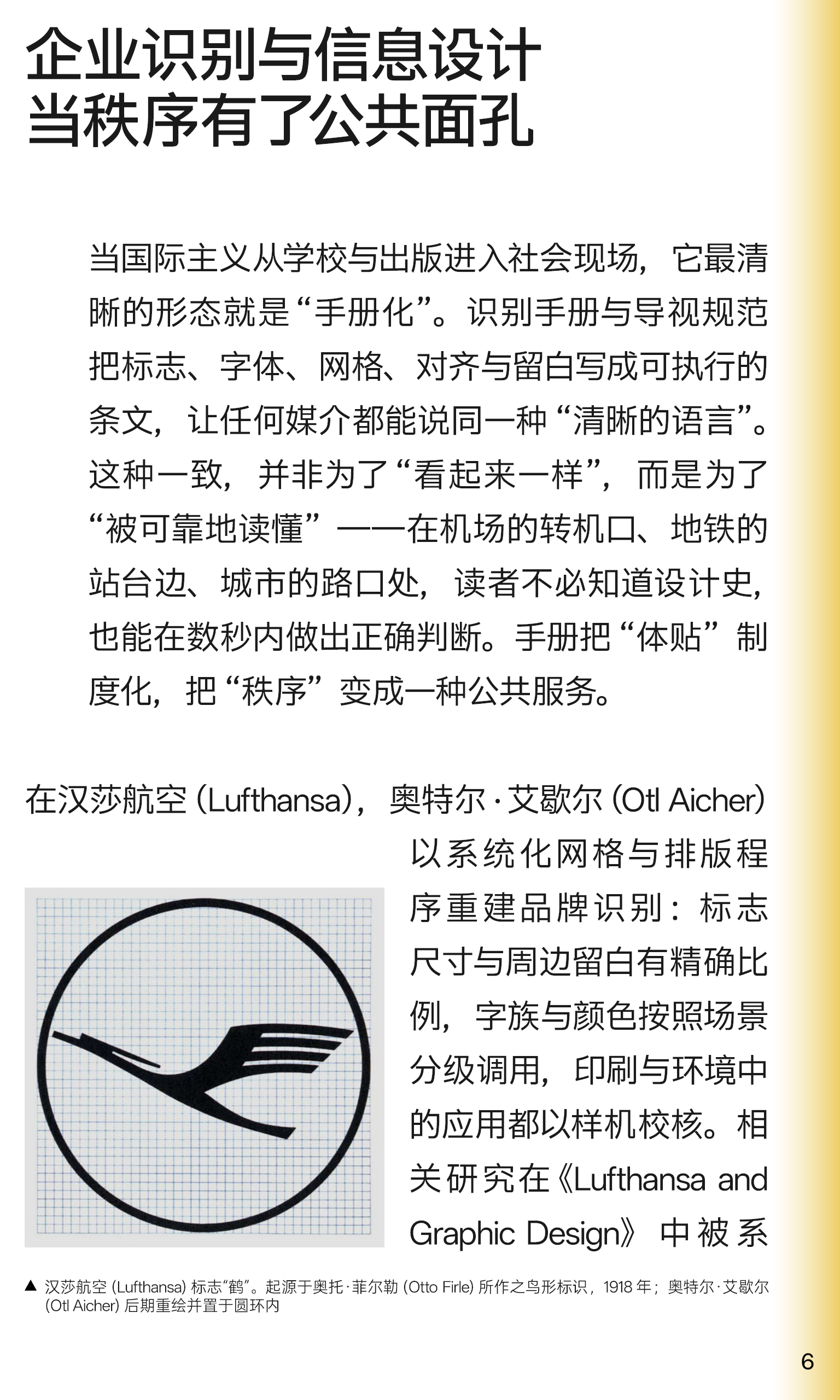 企业识别与信息设计
当秩序有了公共面孔

当国际主义从学校与出版进入社会现场，它最清晰的形态就是“手册化”。识别手册与导视规范把标志、字体、网格、对齐与留白写成可执行的条文，让任何媒介都能说同一种“清晰的语言”。这种一致，并非为了“看起来一样”，而是为了“被可靠地读懂”——在机场的转机口、地铁的站台边、城市的路口处，读者不必知道设计史，也能在数秒内做出正确判断。手册把“体贴”制度化，把“秩序”变成一种公共服务。

在汉莎航空 (Lufthansa)，奥特尔·艾歇尔 (Otl Aicher) 以系统化网格与排版程序重建品牌识别：标志尺寸与周边留白有精确比例，字族与颜色按照场景分级调用，印刷与环境中的应用都以样机校核。相关研究在《Lufthansa and Graphic Design》中被系

▲ 汉莎航空 (Lufthansa) 标志“鹤”。起源于奥托·菲尔勒 (Otto Firle) 所作之鸟形标识，1918 年；奥特尔·艾歇尔 (Otl Aicher) 后期重绘并置于圆环内

6